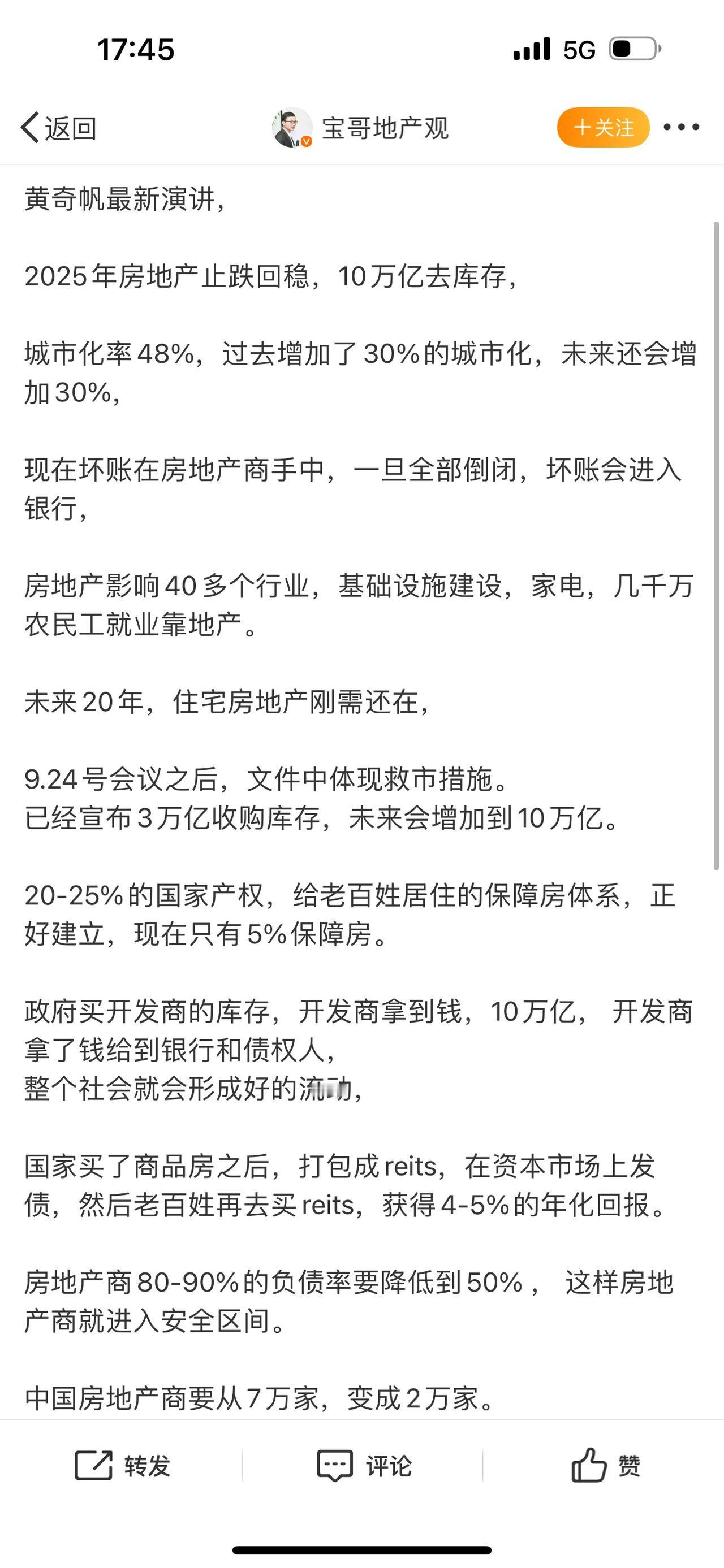 17:45 5G

返回 宝哥地产观 +关注

黄奇帆最新演讲，

2025年房地产止跌回稳，10万亿去库存，

城市化率48%，过去增加了30%的城市化，未来还会增加30%，

现在坏账在房地产商手中，一旦全部倒闭，坏账会进入银行，

房地产影响40多个行业，基础设施建设，家电，几千万农民工就业靠地产。

未来20年，住宅房地产刚需还在，

9.24号会议之后，文件中体现救市措施。
已经宣布3万亿收购库存，未来会增加到10万亿。

20-25%的国家产权，给老百姓居住的保障房体系，正好建立，现在只有5%保障房。

政府买开发商的库存，开发商拿到钱，10万亿， 开发商拿了钱给到银行和债权人，
整个社会就会形成好的流动，

国家买了商品房之后，打包成reits，在资本市场上发债，然后老百姓再去买reits，获得4-5%的年化回报。

房地产商80-90%的负债率要降低到50%， 这样房地产商就进入安全区间。

中国房地产商要从7万家，变成2万家。

转发 评论 赞